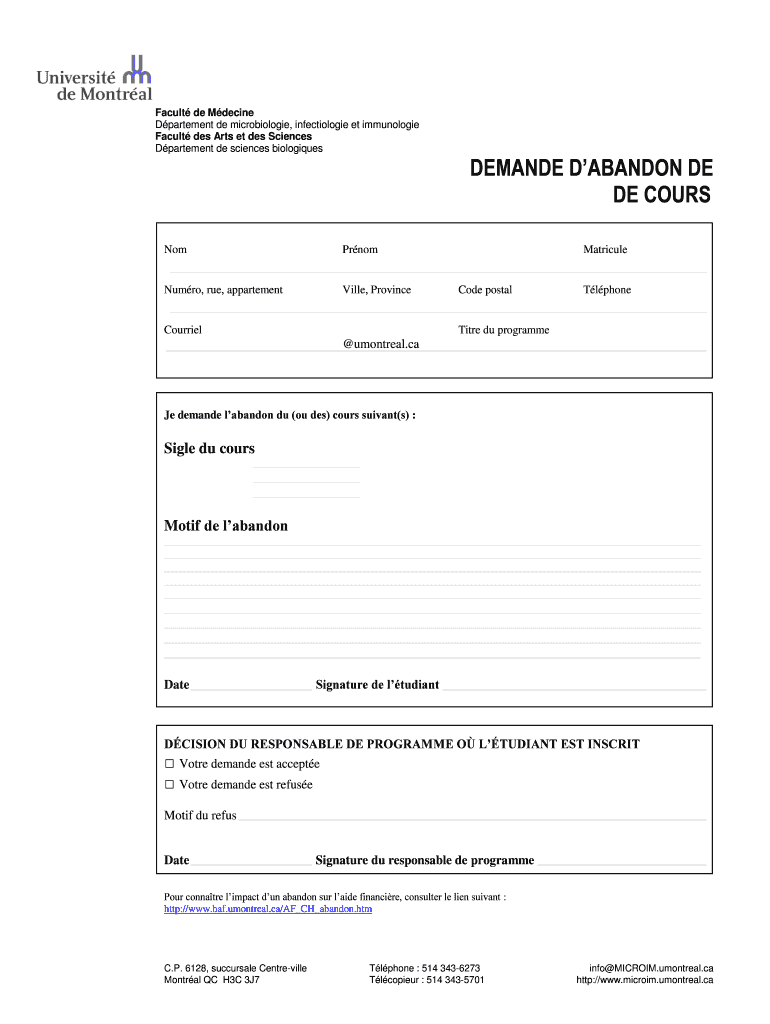 Université de Montréal

Faculté de Médecine
Département de microbiologie, infectiologie et immunologie
Faculté des Arts et des Sciences
Département de sciences biologiques

DEMANDE D'ABANDON DE DE COURS

Nom Prénom Matricule

Numéro, rue, appartement Ville, Province Code postal Téléphone

Courriel @umontreal.ca Titre du programme

Je demande l'abandon du (ou des) cours suivant(s) :

Sigle du cours

Motif de l'abandon

Date Signature de l'étudiant

DÉCISION DU RESPONSABLE DE PROGRAMME OÙ L'ÉTUDIANT EST INSCRIT
☐ Votre demande est acceptée
☐ Votre demande est refusée

Motif du refus

Date Signature du responsable de programme

Pour connaître l'impact d'un abandon sur l'aide financière, consulter le lien suivant :
http://www.baf.umontreal.ca/AF_CH_abandon.htm

C.P. 6128, succursale Centre-ville
Montréal QC H3C 3J7

Téléphone : 514 343-6273
Télécopieur : 514 343-5701

info@MICROIM.umontreal.ca
http://www.microim.umontreal.ca